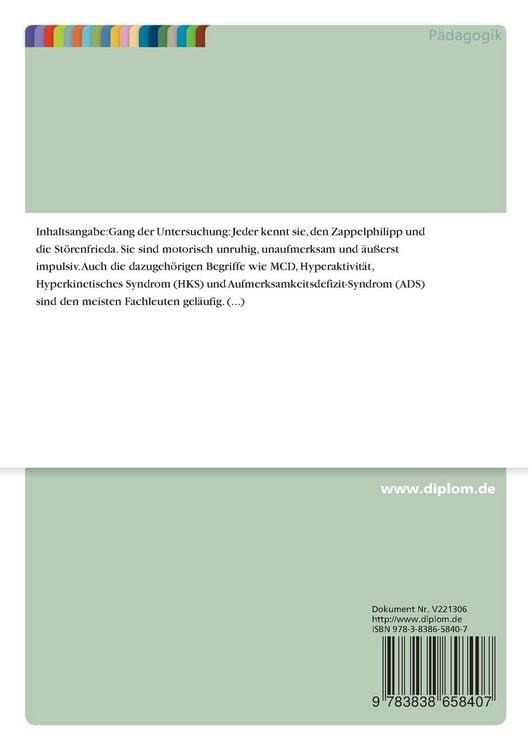 Pädagogik

Inhaltsangabe:Gang der Untersuchung: Jeder kennt sie, den Zappelphilipp und die Störenfrieda. Sie sind motorisch unruhig, unaufmerksam und äußerst impulsiv. Auch die dazugehörigen Begriffe wie MCD, Hyperaktivität, Hyperkinetisches Syndrom (HKS) und Aufmerksamkeitsdefizit-Syndrom (ADS) sind den meisten Fachleuten geläufig. (...)

www.diplom.de

Dokument Nr. V221306
http://www.diplom.de
ISBN 978-3-8386-5840-7

9 783838 658407